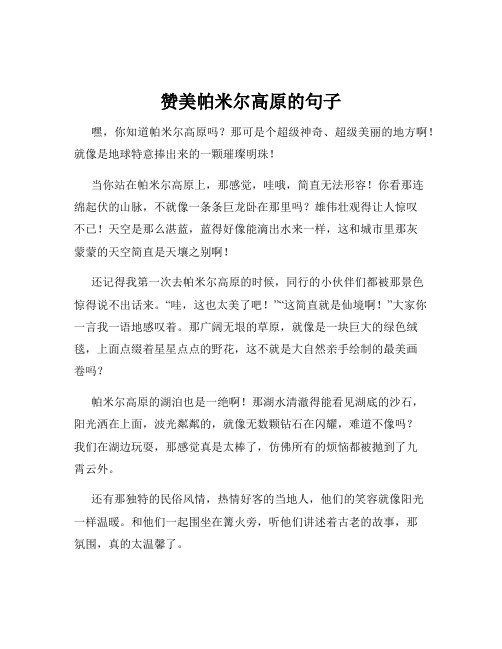 赞美帕米尔高原的句子

嘿，你知道帕米尔高原吗？那可是个超级神奇、超级美丽的地方啊！就像是地球特意捧出来的一颗璀璨明珠！

当你站在帕米尔高原上，那感觉，哇哦，简直无法形容！你看那连绵起伏的山脉，不就像一条条巨龙卧在那里吗？雄伟壮观得让人惊叹不已！天空是那么湛蓝，蓝得好像能滴出水来一样，这和城市里那灰蒙蒙的天空简直是天壤之别啊！

还记得我第一次去帕米尔高原的时候，同行的小伙伴们都被那景色惊得说不出话来。“哇，这也太美了吧！”“这简直就是仙境啊！”大家你一言我一语地感叹着。那广阔无垠的草原，就像是一块巨大的绿色绒毯，上面点缀着星星点点的野花，这不就是大自然亲手绘制的最美画卷吗？

帕米尔高原的湖泊也是一绝啊！那湖水清澈得能看见湖底的沙石，阳光洒在上面，波光粼粼的，就像无数颗钻石在闪耀，难道不像吗？我们在湖边玩耍，那感觉真是太棒了，仿佛所有的烦恼都被抛到了九霄云外。

还有那独特的民俗风情，热情好客的当地人，他们的笑容就像阳光一样温暖。和他们一起围坐在篝火旁，听他们讲述着古老的故事，那氛围，真的太温馨了。